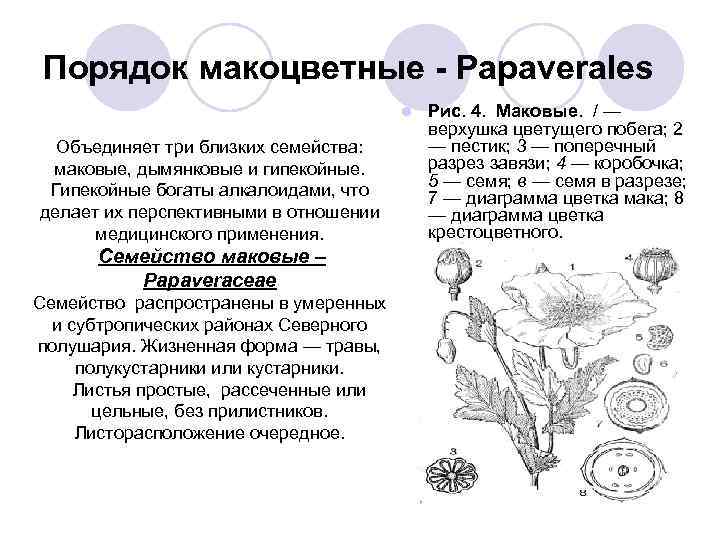 Порядок макоцветные - Papaverales

Объединяет три близких семейства: маковые, дымянковые и гипекойные. Гипекойные богаты алкалоидами, что делает их перспективными в отношении медицинского применения.

Семейство маковые – Papaveraceae

Семейство распространены в умеренных и субтропических районах Северного полушария. Жизненная форма — травы, полукустарники или кустарники.

Листья простые, рассеченные или цельные, без прилистников. Листорасположение очередное.

Рис. 4. Маковые. 1 — верхушка цветущего побега; 2 — пестик; 3 — поперечный разрез завязи; 4 — коробочка; 5 — семя; в — семя в разрезе; 7 — диаграмма цветка мака; 8 — диаграмма цветка крестоцветного.

2 1 4 5 6 7 3 8